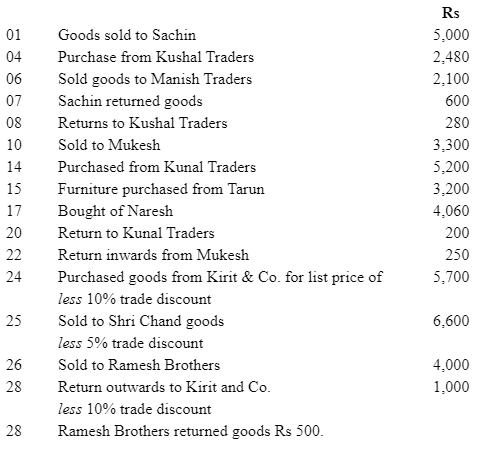 | | | Rs |
|---|---|---|
| 01 | Goods sold to Sachin | 5,000 |
| 04 | Purchase from Kushal Traders | 2,480 |
| 06 | Sold goods to Manish Traders | 2,100 |
| 07 | Sachin returned goods | 600 |
| 08 | Returns to Kushal Traders | 280 |
| 10 | Sold to Mukesh | 3,300 |
| 14 | Purchased from Kunal Traders | 5,200 |
| 15 | Furniture purchased from Tarun | 3,200 |
| 17 | Bought of Naresh | 4,060 |
| 20 | Return to Kunal Traders | 200 |
| 22 | Return inwards from Mukesh | 250 |
| 24 | Purchased goods from Kirit & Co. for list price of less 10% trade discount | 5,700 |
| 25 | Sold to Shri Chand goods less 5% trade discount | 6,600 |
| 26 | Sold to Ramesh Brothers | 4,000 |
| 28 | Return outwards to Kirit and Co. less 10% trade discount | 1,000 |
| 28 | Ramesh Brothers returned goods Rs 500. | |